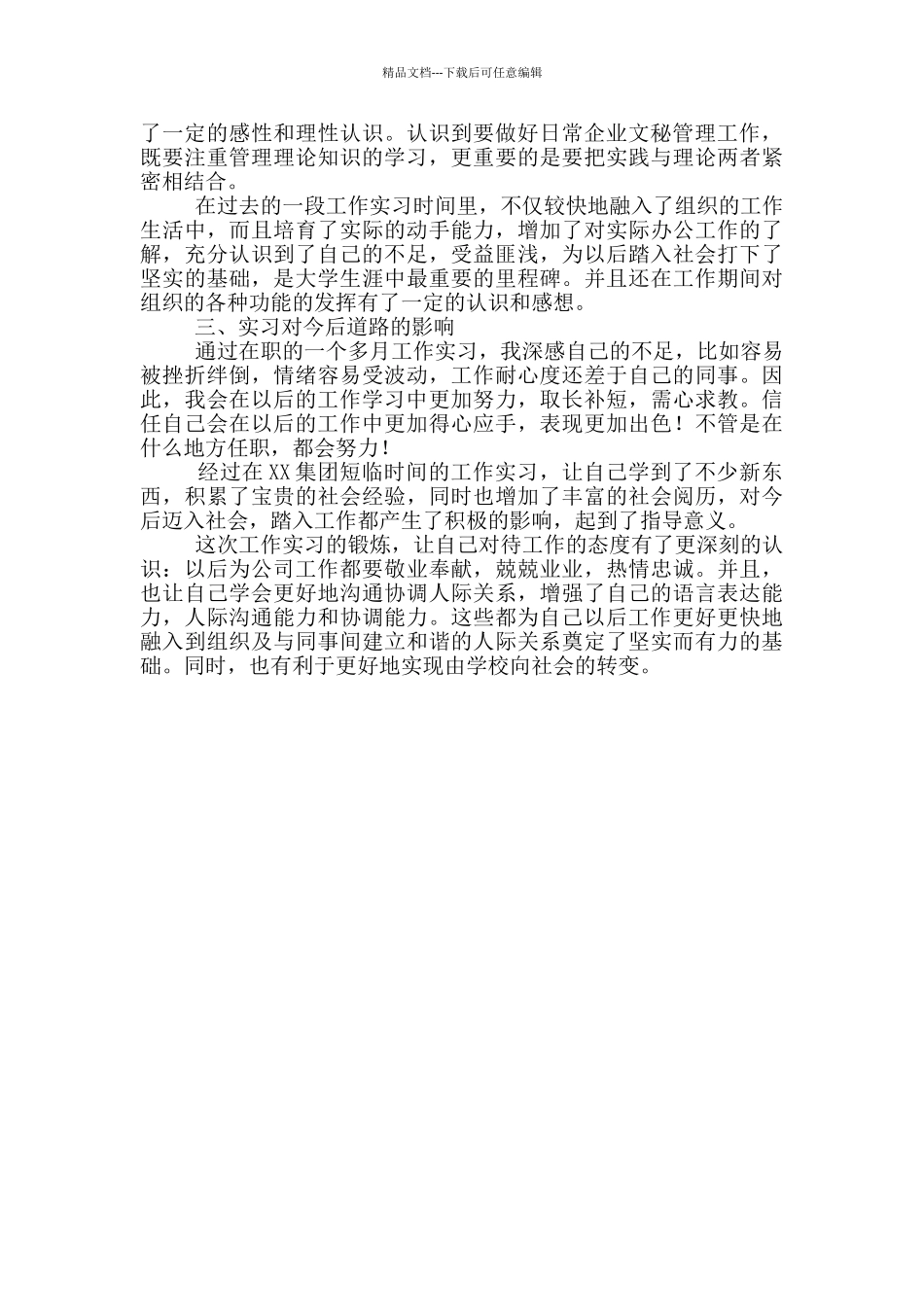 精品文档---下载后可任意编辑

了一定的感性和理性认识。认识到要做好日常企业文秘管理工作，既要注重管理理论知识的学习，更重要的是要把实践与理论两者紧密相结合。

在过去的一段工作实习时间里，不仅较快地融入了组织的工作生活中，而且培育了实际的动手能力，增加了对实际办公工作的了解，充分认识到了自己的不足，受益匪浅，为以后踏入社会打下了坚实的基础，是大学生涯中最重要的里程碑。并且还在工作期间对组织的各种功能的发挥有了一定的认识和感想。

三、实习对今后道路的影响

通过在职的一个多月工作实习，我深感自己的不足，比如容易被挫折绊倒，情绪容易受波动，工作耐心度还差于自己的同事。因此，我会在以后的工作学习中更加努力，取长补短，需心求教。信任自己会在以后的工作中更加得心应手，表现更加出色！不管是在什么地方任职，都会努力！

经过在XX集团短临时间的工作实习，让自己学到了不少新东西，积累了宝贵的社会经验，同时也增加了丰富的社会阅历，对今后迈入社会，踏入工作都产生了积极的影响，起到了指导意义。

这次工作实习的锻炼，让自己对待工作的态度有了更深刻的认识：以后为公司工作都要敬业奉献，兢兢业业，热情忠诚。并且，也让自己学会更好地沟通协调人际关系，增强了自己的语言表达能力，人际沟通能力和协调能力。这些都为自己以后工作更好更快地融入到组织及与同事间建立和谐的人际关系奠定了坚实而有力的基础。同时，也有利于更好地实现由学校向社会的转变。